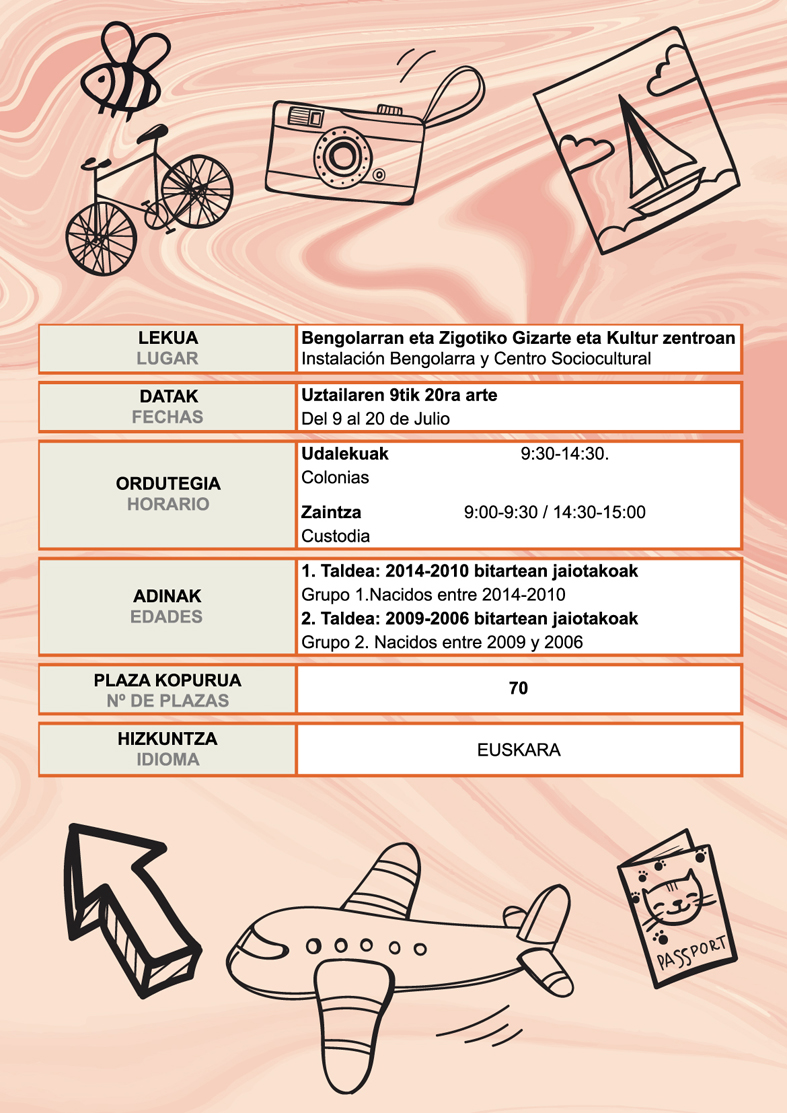 | | |
|---|---|
| LEKUA LUGAR | Bengolarran eta Zigotiko Gizarte eta Kultur zentroan Instalación Bengolarra y Centro Sociocultural |
| DATAK FECHAS | Uztailaren 9tik 20ra arte Del 9 al 20 de Julio |
| ORDUTEGIA HORARIO | Udalekuak 9:30-14:30. Colonias Zaintza 9:00-9:30 / 14:30-15:00 Custodia |
| ADINAK EDADES | 1. Taldea: 2014-2010 bitartean jaiotakoak Grupo 1.Nacidos entre 2014-2010 2. Taldea: 2009-2006 bitartean jaiotakoak Grupo 2. Nacidos entre 2009 y 2006 |
| PLAZA KOPURUA Nº DE PLAZAS | 70 |
| HIZKUNTZA IDIOMA | EUSKARA |

PASSPORT